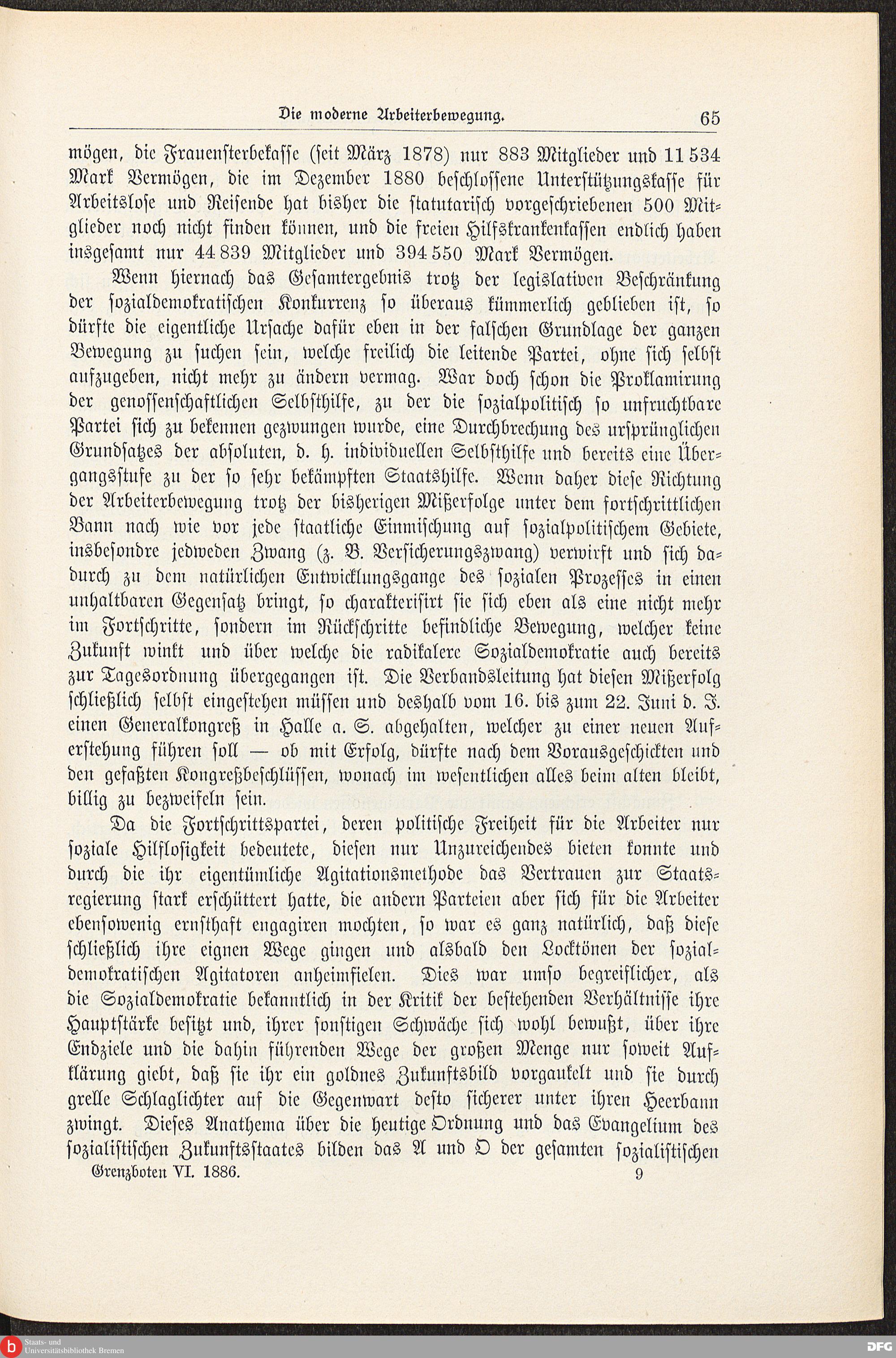 Die moderne Arbeiterbewegung. 65

mögen, die Frauensterbekasse (seit März 1878) nur 883 Mitglieder und 11 534 Mark Vermögen, die im Dezember 1880 beschlossene Unterstützungskasse für Arbeitslose und Reisende hat bisher die statutarisch vorgeschriebenen 500 Mitglieder noch nicht finden können, und die freien Hilfskrankenkassen endlich haben insgesamt nur 44 839 Mitglieder und 394 550 Mark Vermögen.

Wenn hiernach das Gesamtergebnis trotz der legislativen Beschränkung der sozialdemokratischen Konkurrenz so überaus kümmerlich geblieben ist, so dürfte die eigentliche Ursache dafür eben in der falschen Grundlage der ganzen Bewegung zu suchen sein, welche freilich die leitende Partei, ohne sich selbst aufzugeben, nicht mehr zu ändern vermag. War doch schon die Proklamirung der genossenschaftlichen Selbsthilfe, zu der die sozialpolitisch so unfruchtbare Partei sich zu bekennen gezwungen wurde, eine Durchbrechung des ursprünglichen Grundsatzes der absoluten, d. h. individuellen Selbsthilfe und bereits eine Übergangsstufe zu der so sehr bekämpften Staatshilfe. Wenn daher diese Richtung der Arbeiterbewegung trotz der bisherigen Mißerfolge unter dem fortschrittlichen Bann nach wie vor jede staatliche Einmischung auf sozialpolitischem Gebiete, insbesondre jedweden Zwang (z. B. Versicherungszwang) verwirft und sich dadurch zu dem natürlichen Entwicklungsgange des sozialen Prozesses in einen unhaltbaren Gegensatz bringt, so charakterisirt sie sich eben als eine nicht mehr im Fortschritte, sondern im Rückschritte befindliche Bewegung, welcher keine Zukunft winkt und über welche die radikalere Sozialdemokratie auch bereits zur Tagesordnung übergegangen ist. Die Verbandsleitung hat diesen Mißerfolg schließlich selbst eingestehen müssen und deshalb vom 16. bis zum 22. Juni d. J. einen Generalkongreß in Halle a. S. abgehalten, welcher zu einer neuen Auferstehung führen soll — ob mit Erfolg, dürfte nach dem Vorausgeschickten und den gefaßten Kongreßbeschlüssen, wonach im wesentlichen alles beim alten bleibt, billig zu bezweifeln sein.

Da die Fortschrittspartei, deren politische Freiheit für die Arbeiter nur soziale Hilflosigkeit bedeutete, diesen nur Unzureichendes bieten konnte und durch die ihr eigentümliche Agitationsmethode das Vertrauen zur Staatsregierung stark erschüttert hatte, die andern Parteien aber sich für die Arbeiter ebensowenig ernsthaft engagiren mochten, so war es ganz natürlich, daß diese schließlich ihre eignen Wege gingen und alsbald den Locktönen der sozialdemokratischen Agitatoren anheimfielen. Dies war umso begreiflicher, als die Sozialdemokratie bekanntlich in der Kritik der bestehenden Verhältnisse ihre Hauptstärke besitzt und, ihrer sonstigen Schwäche sich wohl bewußt, über ihre Endziele und die dahin führenden Wege der großen Menge nur soweit Aufklärung giebt, daß sie ihr ein goldnes Zukunftsbild vorgaukelt und sie durch grelle Schlaglichter auf die Gegenwart desto sicherer unter ihren Heerbann zwingt. Dieses Anathema über die heutige Ordnung und das Evangelium des sozialistischen Zukunftsstaates bilden das A und O der gesamten sozialistischen

Grenzboten VI. 1886. 9

Staats- und Universitätsbibliothek Bremen

DFG